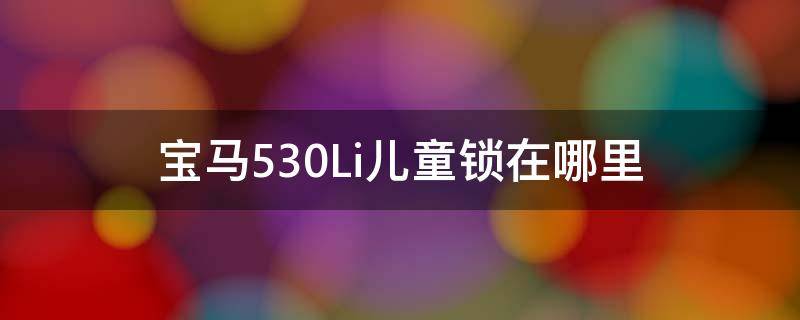 宝马530Li儿童锁在哪里